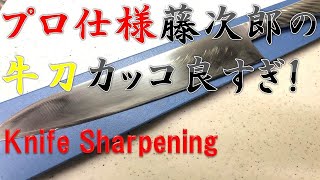 プロ仕様藤次郎の
牛刀カッコ良すぎ!
Knife Sharpening